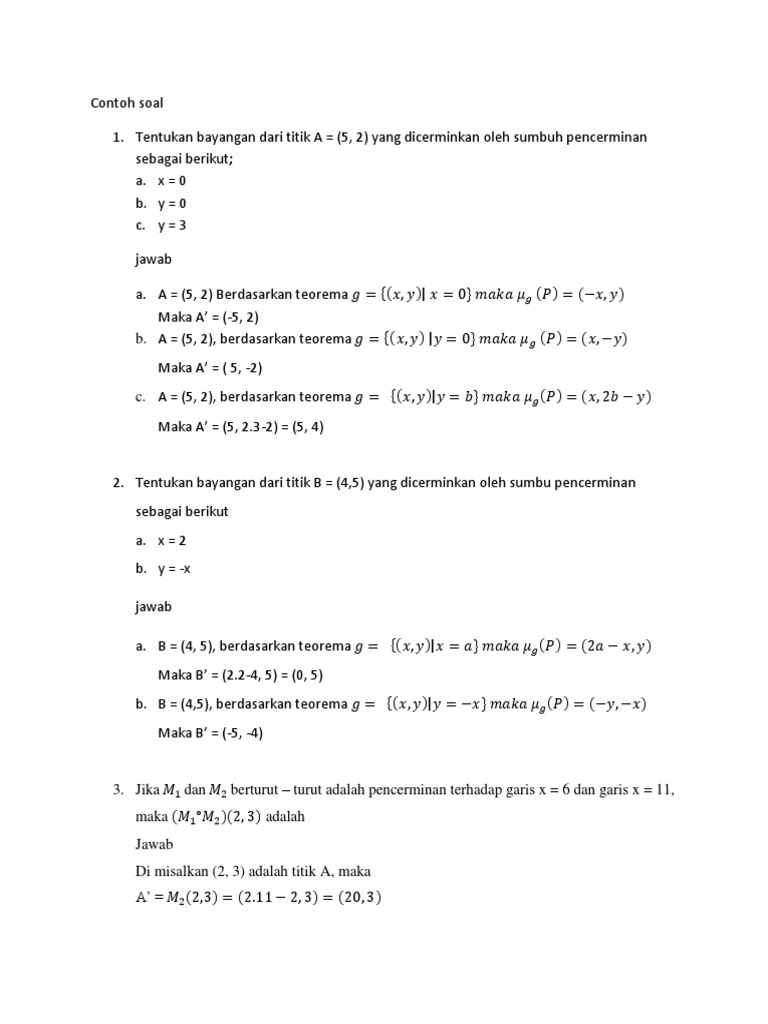 Contoh soal

1. Tentukan bayangan dari titik A = (5, 2) yang dicerminkan oleh sumbuh pencerminan sebagai berikut;

a. x = 0
b. y = 0
c. y = 3

jawab

a. A = (5, 2) Berdasarkan teorema $g = \{(x, y)|\ x = 0\}\ maka\ \mu_g\ (P) = (-x, y)$
Maka A' = (-5, 2)
b. A = (5, 2), berdasarkan teorema $g = \{(x, y)\ |y = 0\}\ maka\ \mu_g\ (P) = (x, -y)$
Maka A' = ( 5, -2)
c. A = (5, 2), berdasarkan teorema $g = \{(x, y)|y = b\}\ maka\ \mu_g(P) = (x, 2b - y)$
Maka A' = (5, 2.3 -2) = (5, 4)

2. Tentukan bayangan dari titik B = (4,5) yang dicerminkan oleh sumbu pencerminan sebagai berikut

a. x = 2
b. y = -x

jawab

a. B = (4, 5), berdasarkan teorema $g = \{(x, y)|x = a\}\ maka\ \mu_g(P) = (2a - x, y)$
Maka B' = (2.2-4, 5) = (0, 5)
b. B = (4,5), berdasarkan teorema $g = \{(x, y)|y = -x\}\ maka\ \mu_g(P) = (-y, -x)$
Maka B' = (-5, -4)

3. Jika $M_1$ dan $M_2$ berturut – turut adalah pencerminan terhadap garis x = 6 dan garis x = 11, maka $(M_1°M_2)(2, 3)$ adalah
Jawab
Di misalkan (2, 3) adalah titik A, maka
A' = $M_2(2,3) = (2.11 - 2, 3) = (20, 3)$